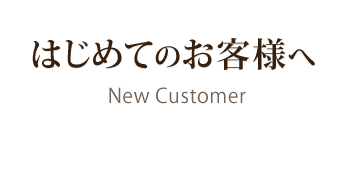 はじめてのお客様へ

New Customer